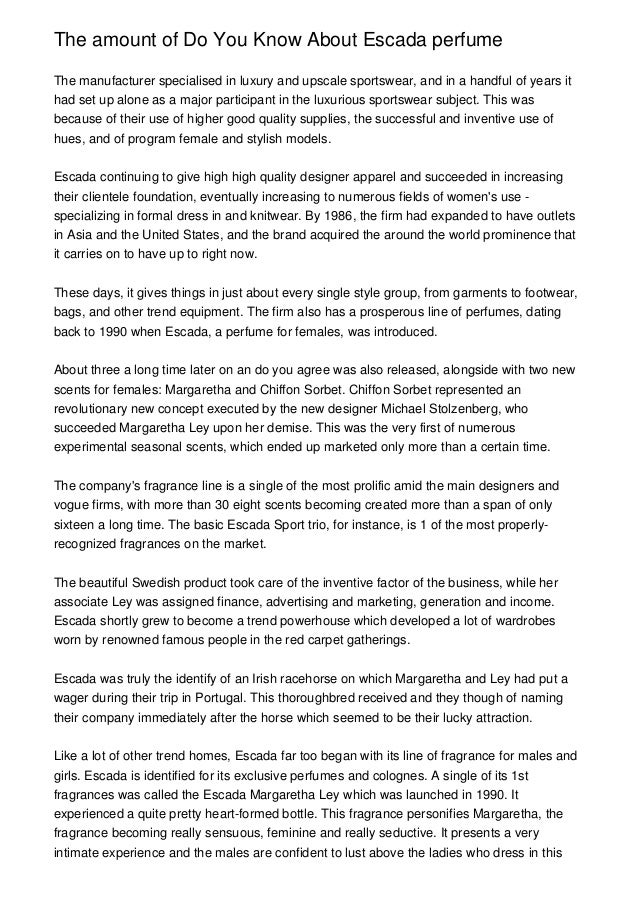 The amount of Do You Know About Escada perfume

The manufacturer specialised in luxury and upscale sportswear, and in a handful of years it had set up alone as a major participant in the luxurious sportswear subject. This was because of their use of higher good quality supplies, the successful and inventive use of hues, and of program female and stylish models.

Escada continuing to give high high quality designer apparel and succeeded in increasing their clientele foundation, eventually increasing to numerous fields of women's use - specializing in formal dress in and knitwear. By 1986, the firm had expanded to have outlets in Asia and the United States, and the brand acquired the around the world prominence that it carries on to have up to right now.

These days, it gives things in just about every single style group, from garments to footwear, bags, and other trend equipment. The firm also has a prosperous line of perfumes, dating back to 1990 when Escada, a perfume for females, was introduced.

About three a long time later on an do you agree was also released, alongside with two new scents for females: Margaretha and Chiffon Sorbet. Chiffon Sorbet represented an revolutionary new concept executed by the new designer Michael Stolzenberg, who succeeded Margaretha Ley upon her demise. This was the very first of numerous experimental seasonal scents, which ended up marketed only more than a certain time.

The company's fragrance line is a single of the most prolific amid the main designers and vogue firms, with more than 30 eight scents becoming created more than a span of only sixteen a long time. The basic Escada Sport trio, for instance, is 1 of the most properly-recognized fragrances on the market.

The beautiful Swedish product took care of the inventive factor of the business, while her associate Ley was assigned finance, advertising and marketing, generation and income. Escada shortly grew to become a trend powerhouse which developed a lot of wardrobes worn by renowned famous people in the red carpet gatherings.

Escada was truly the identify of an Irish racehorse on which Margaretha and Ley had put a wager during their trip in Portugal. This thoroughbred received and they though of naming their company immediately after the horse which seemed to be their lucky attraction.

Like a lot of other trend homes, Escada far too began with its line of fragrance for males and girls. Escada is identified for its exclusive perfumes and colognes. A single of its 1st fragrances was called the Escada Margaretha Ley which was launched in 1990. It experienced a quite pretty heart-formed bottle. This fragrance personifies Margaretha, the fragrance becoming really sensuous, feminine and really seductive. It presents a very intimate experience and the males are confident to lust above the ladies who dress in this